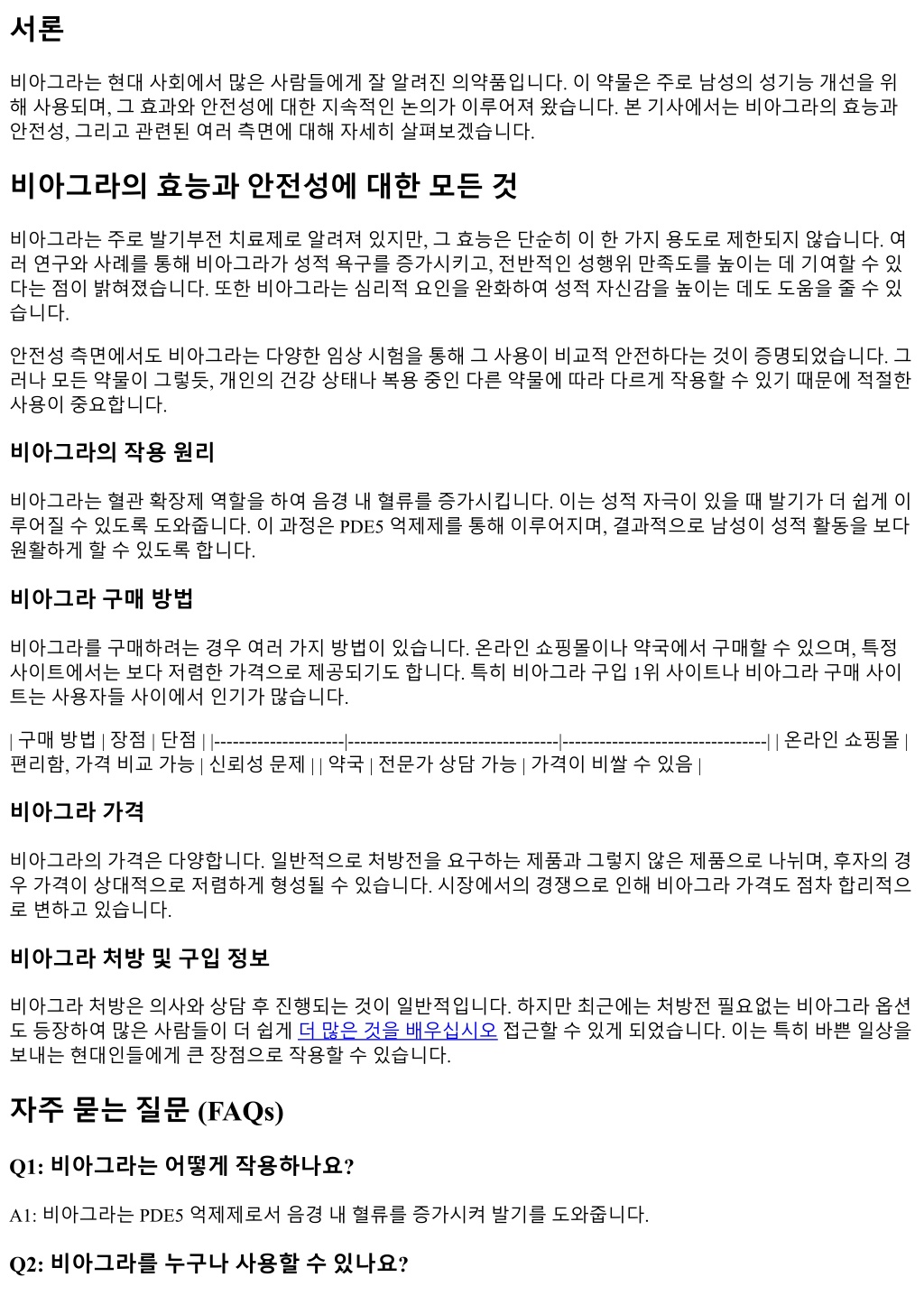 서론

비아그라는 현대 사회에서 많은 사람들에게 잘 알려진 의약품입니다. 이 약물은 주로 남성의 성기능 개선을 위해 사용되며, 그 효과와 안전성에 대한 지속적인 논의가 이루어져 왔습니다. 본 기사에서는 비아그라의 효능과 안전성, 그리고 관련된 여러 측면에 대해 자세히 살펴보겠습니다.

비아그라의 효능과 안전성에 대한 모든 것

비아그라는 주로 발기부전 치료제로 알려져 있지만, 그 효능은 단순히 이 한 가지 용도로 제한되지 않습니다. 여러 연구와 사례를 통해 비아그라가 성적 욕구를 증가시키고, 전반적인 성행위 만족도를 높이는 데 기여할 수 있다는 점이 밝혀졌습니다. 또한 비아그라는 심리적 요인을 완화하여 성적 자신감을 높이는 데도 도움을 줄 수 있습니다.

안전성 측면에서도 비아그라는 다양한 임상 시험을 통해 그 사용이 비교적 안전하다는 것이 증명되었습니다. 그러나 모든 약물이 그렇듯, 개인의 건강 상태나 복용 중인 다른 약물에 따라 다르게 작용할 수 있기 때문에 적절한 사용이 중요합니다.

비아그라의 작용 원리

비아그라는 혈관 확장제 역할을 하여 음경 내 혈류를 증가시킵니다. 이는 성적 자극이 있을 때 발기가 더 쉽게 이루어질 수 있도록 도와줍니다. 이 과정은 PDE5 억제제를 통해 이루어지며, 결과적으로 남성이 성적 활동을 보다 원활하게 할 수 있도록 합니다.

비아그라 구매 방법

비아그라를 구매하려는 경우 여러 가지 방법이 있습니다. 온라인 쇼핑몰이나 약국에서 구매할 수 있으며, 특정 사이트에서는 보다 저렴한 가격으로 제공되기도 합니다. 특히 비아그라 구입 1위 사이트나 비아그라 구매 사이트는 사용자들 사이에서 인기가 많습니다.

| 구매 방법 | 장점 | 단점 | |---------------------|----------------------------------|---------------------------------| | 온라인 쇼핑몰 | 편리함, 가격 비교 가능 | 신뢰성 문제 | | 약국 | 전문가 상담 가능 | 가격이 비쌀 수 있음 |

비아그라 가격

비아그라의 가격은 다양합니다. 일반적으로 처방전을 요구하는 제품과 그렇지 않은 제품으로 나뉘며, 후자의 경우 가격이 상대적으로 저렴하게 형성될 수 있습니다. 시장에서의 경쟁으로 인해 비아그라 가격도 점차 합리적으로 변하고 있습니다.

비아그라 처방 및 구입 정보

비아그라 처방은 의사와 상담 후 진행되는 것이 일반적입니다. 하지만 최근에는 처방전 필요없는 비아그라 옵션도 등장하여 많은 사람들이 더 쉽게 더 많은 것을 배우십시오 접근할 수 있게 되었습니다. 이는 특히 바쁜 일상을 보내는 현대인들에게 큰 장점으로 작용할 수 있습니다.

자주 묻는 질문 (FAQs)

Q1: 비아그라는 어떻게 작용하나요?

A1: 비아그라는 PDE5 억제제로서 음경 내 혈류를 증가시켜 발기를 도와줍니다.

Q2: 비아그라를 누구나 사용할 수 있나요?